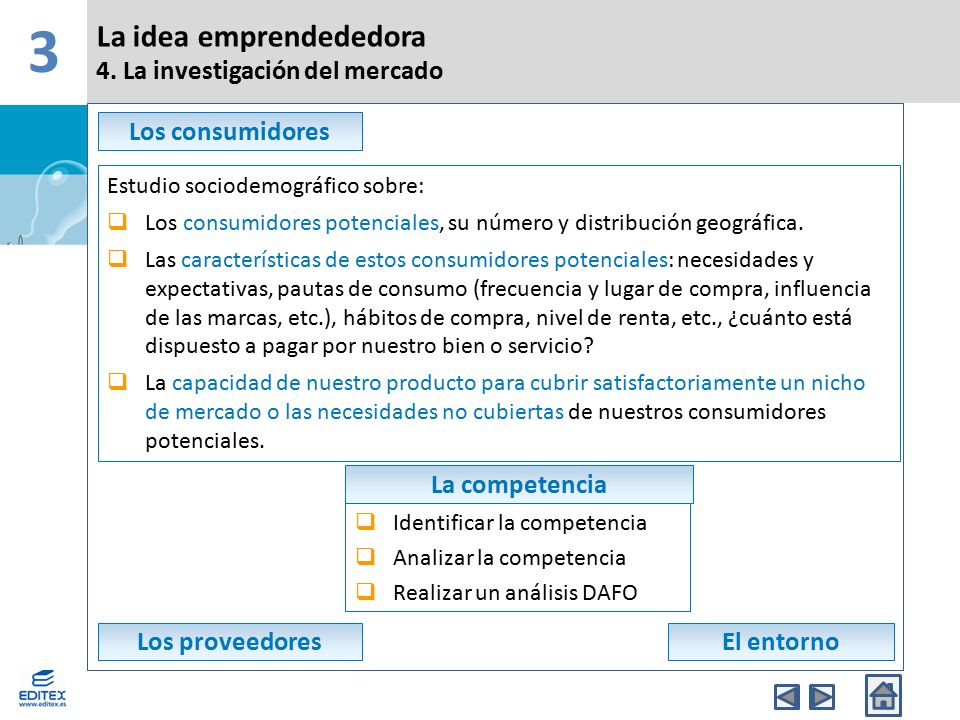 3

La idea emprendededora
4. La investigación del mercado

Los consumidores

Estudio sociodemográfico sobre:

❑ Los consumidores potenciales, su número y distribución geográfica.

❑ Las características de estos consumidores potenciales: necesidades y expectativas, pautas de consumo (frecuencia y lugar de compra, influencia de las marcas, etc.), hábitos de compra, nivel de renta, etc., ¿cuánto está dispuesto a pagar por nuestro bien o servicio?

❑ La capacidad de nuestro producto para cubrir satisfactoriamente un nicho de mercado o las necesidades no cubiertas de nuestros consumidores potenciales.

La competencia

❑ Identificar la competencia
❑ Analizar la competencia
❑ Realizar un análisis DAFO

Los proveedores

El entorno

EDITEX
www.editex.es